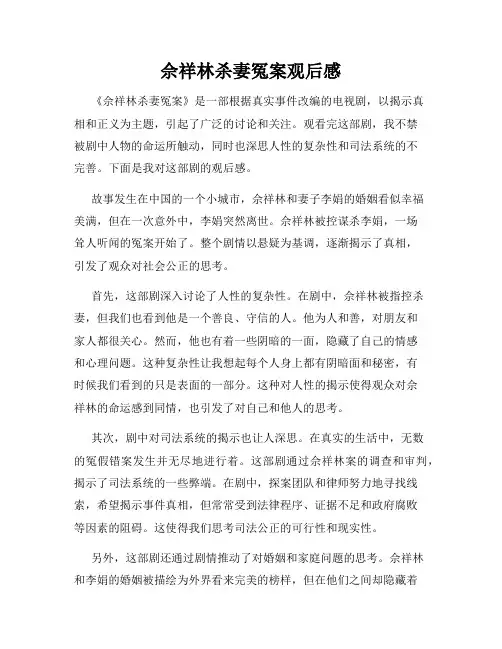 佘祥林杀妻冤案观后感

《佘祥林杀妻冤案》是一部根据真实事件改编的电视剧，以揭示真相和正义为主题，引起了广泛的讨论和关注。观看完这部剧，我不禁被剧中人物的命运所触动，同时也深思人性的复杂性和司法系统的不完善。下面是我对这部剧的观后感。

故事发生在中国的一个小城市，佘祥林和妻子李娟的婚姻看似幸福美满，但在一次意外中，李娟突然离世。佘祥林被控谋杀李娟，一场耸人听闻的冤案开始了。整个剧情以悬疑为基调，逐渐揭示了真相，引发了观众对社会公正的思考。

首先，这部剧深入讨论了人性的复杂性。在剧中，佘祥林被指控杀妻，但我们也看到他是一个善良、守信的人。他为人和善，对朋友和家人都很关心。然而，他也有着一些阴暗的一面，隐藏了自己的情感和心理问题。这种复杂性让我想起每个人身上都有阴暗面和秘密，有时候我们看到的只是表面的一部分。这种对人性的揭示使得观众对佘祥林的命运感到同情，也引发了对自己和他人的思考。

其次，剧中对司法系统的揭示也让人深思。在真实的生活中，无数的冤假错案发生并无尽地进行着。这部剧通过佘祥林案的调查和审判，揭示了司法系统的一些弊端。在剧中，探案团队和律师努力地寻找线索，希望揭示事件真相，但常常受到法律程序、证据不足和政府腐败等因素的阻碍。这使得我们思考司法公正的可行性和现实性。

另外，这部剧还通过剧情推动了对婚姻和家庭问题的思考。佘祥林和李娟的婚姻被描绘为外界看来完美的榜样，但在他们之间却隐藏着